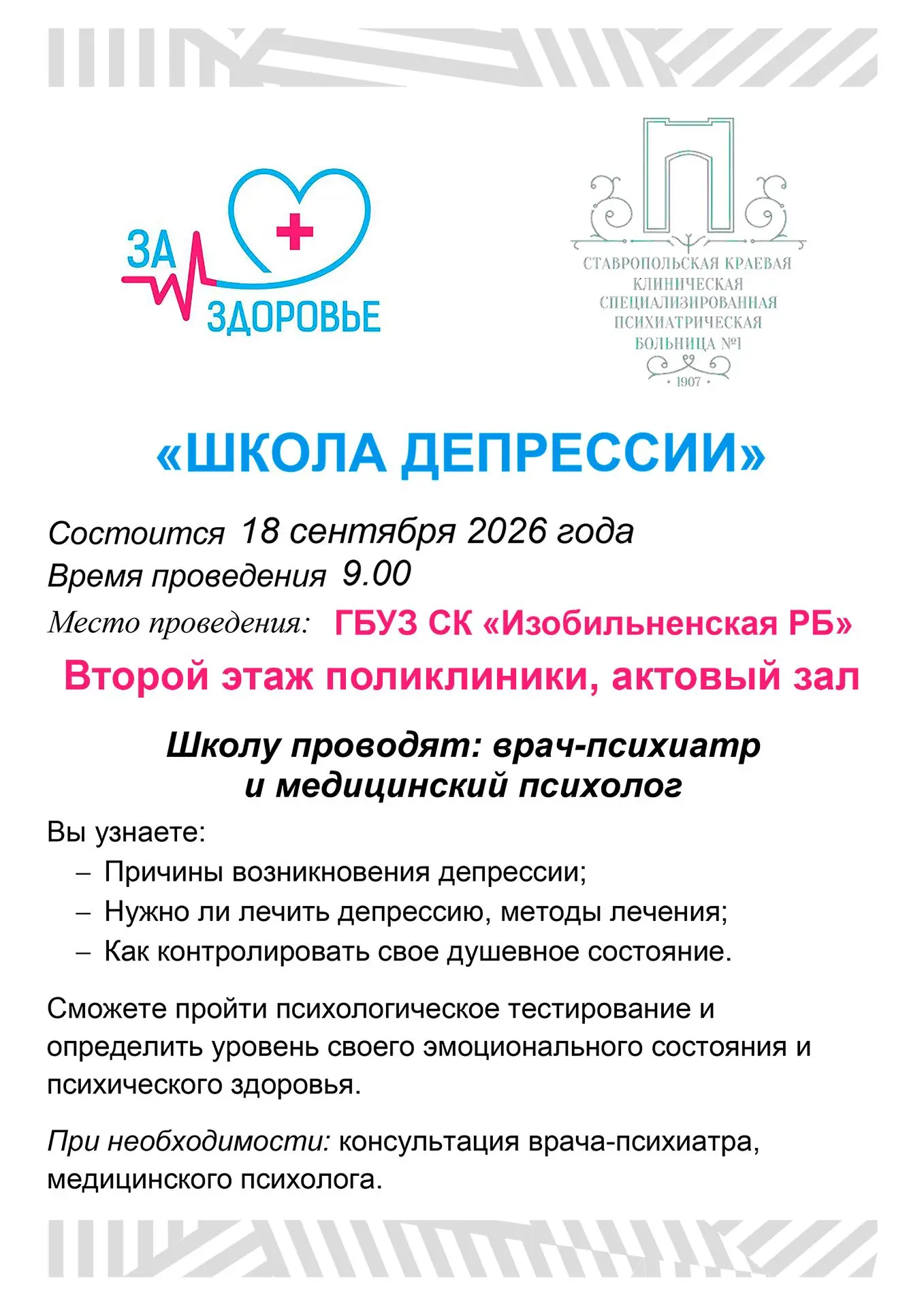 ЗА ЗДОРОВЬЕ

СТАВРОПОЛЬСКАЯ КРАЕВАЯ КЛИНИЧЕСКАЯ СПЕЦИАЛИЗИРОВАННАЯ ПСИХИАТРИЧЕСКАЯ БОЛЬНИЦА №1
· 1907 ·

«ШКОЛА ДЕПРЕССИИ»

Состоится 18 сентября 2026 года
Время проведения 9.00
Место проведения: ГБУЗ СК «Изобильненская РБ»
Второй этаж поликлиники, актовый зал

Школу проводят: врач-психиатр и медицинский психолог

Вы узнаете:
– Причины возникновения депрессии;
– Нужно ли лечить депрессию, методы лечения;
– Как контролировать свое душевное состояние.

Сможете пройти психологическое тестирование и определить уровень своего эмоционального состояния и психического здоровья.

При необходимости: консультация врача-психиатра, медицинского психолога.